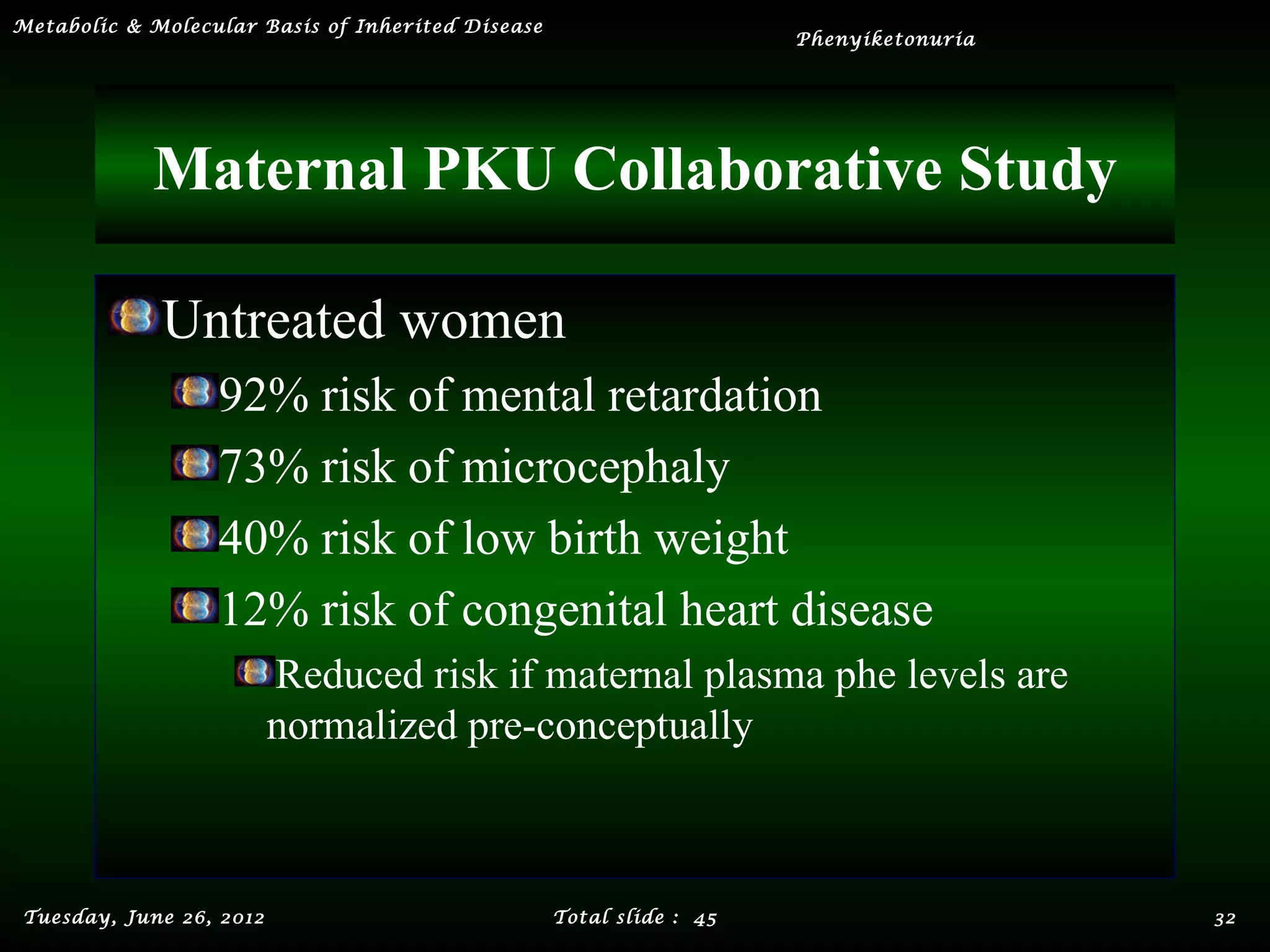 Metabolic & Molecular Basis of Inherited Disease

Phenyiketonuria

Maternal PKU Collaborative Study

Untreated women

92% risk of mental retardation

73% risk of microcephaly

40% risk of low birth weight

12% risk of congenital heart disease

Reduced risk if maternal plasma phe levels are normalized pre-conceptually

Tuesday, June 26, 2012

Total slide : 45

32